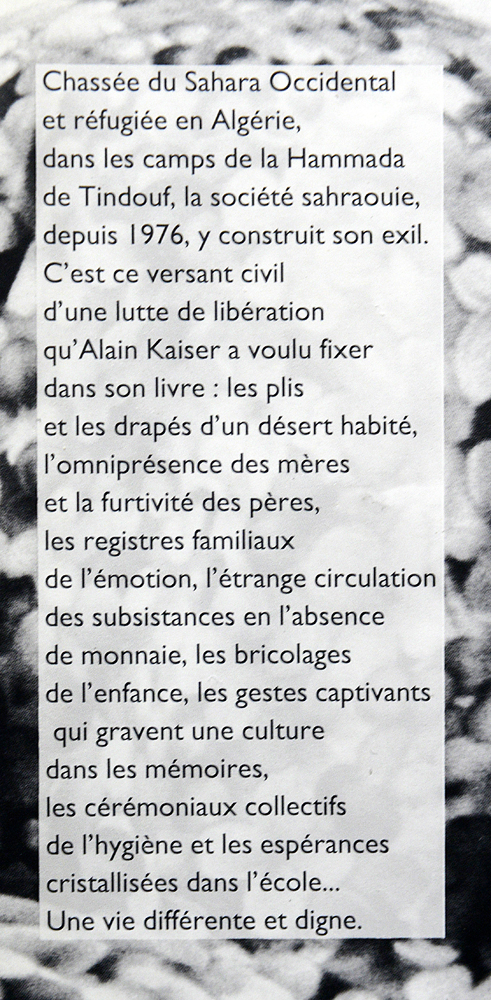 Chassée du Sahara Occidental et réfugiée en Algérie, dans les camps de la Hammada de Tindouf, la société sahraouie, depuis 1976, y construit son exil. C'est ce versant civil d'une lutte de libération qu'Alain Kaiser a voulu fixer dans son livre : les plis et les drapés d'un désert habité, l'omniprésence des mères et la furtivité des pères, les registres familiaux de l'émotion, l'étrange circulation des subsistances en l'absence de monnaie, les bricolages de l'enfance, les gestes captivants qui gravent une culture dans les mémoires, les cérémoniaux collectifs de l'hygiène et les espérances cristallisées dans l'école... Une vie différente et digne.